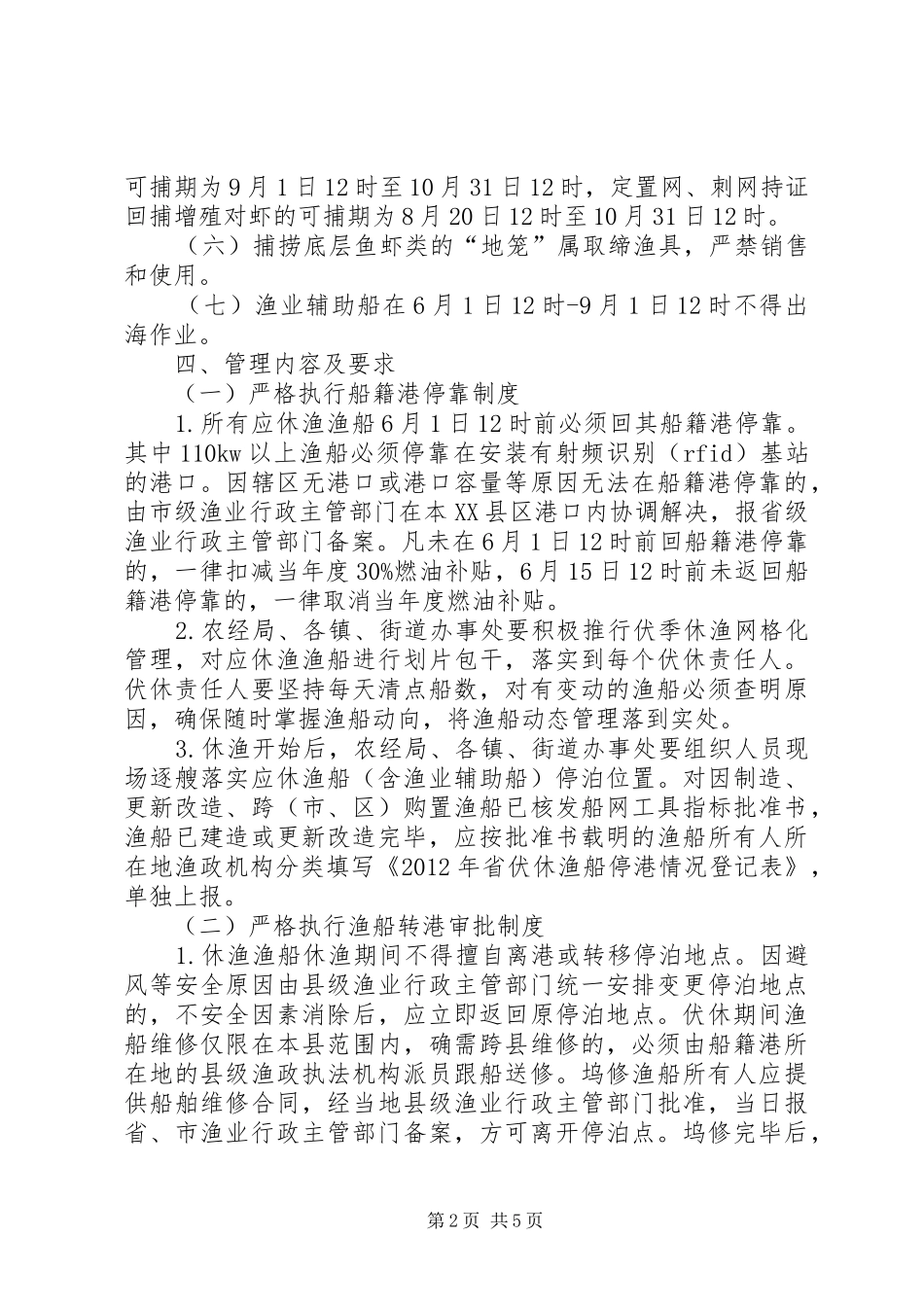 可捕期为9月1日12时至10月31日12时，定置网、刺网持证回捕增殖对虾的可捕期为8月20日12时至10月31日12时。

（六）捕捞底层鱼虾类的“地笼”属取缔渔具，严禁销售和使用。

（七）渔业辅助船在6月1日12时-9月1日12时不得出海作业。

四、管理内容及要求

（一）严格执行船籍港停靠制度

1.所有应休渔渔船6月1日12时前必须回其船籍港停靠。其中110kw以上渔船必须停靠在安装有射频识别（rfid）基站的港口。因辖区无港口或港口容量等原因无法在船籍港停靠的，由市级渔业行政主管部门在本XX县区港口内协调解决，报省级渔业行政主管部门备案。凡未在6月1日12时前回船籍港停靠的，一律扣减当年度30%燃油补贴，6月15日12时前未返回船籍港停靠的，一律取消当年度燃油补贴。

2.农经局、各镇、街道办事处要积极推行伏季休渔网格化管理，对应休渔渔船进行划片包干，落实到每个伏休责任人。伏休责任人要坚持每天清点船数，对有变动的渔船必须查明原因，确保随时掌握渔船动向，将渔船动态管理落到实处。

3.休渔开始后，农经局、各镇、街道办事处要组织人员现场逐艘落实应休渔船（含渔业辅助船）停泊位置。对因制造、更新改造、跨（市、区）购置渔船已核发船网工具指标批准书，渔船已建造或更新改造完毕，应按批准书载明的渔船所有人所在地渔政机构分类填写《2012年省伏休渔船停港情况登记表》，单独上报。

（二）严格执行渔船转港审批制度

1.休渔渔船休渔期间不得擅自离港或转移停泊地点。因避风等安全原因由县级渔业行政主管部门统一安排变更停泊地点的，不安全因素消除后，应立即返回原停泊地点。伏休期间渔船维修仅限在本县范围内，确需跨县维修的，必须由船籍港所在地的县级渔政执法机构派员跟船送修。坞修渔船所有人应提供船舶维修合同，经当地县级渔业行政主管部门批准，当日报省、市渔业行政主管部门备案，方可离开停泊点。坞修完毕后，

第2页 共5页